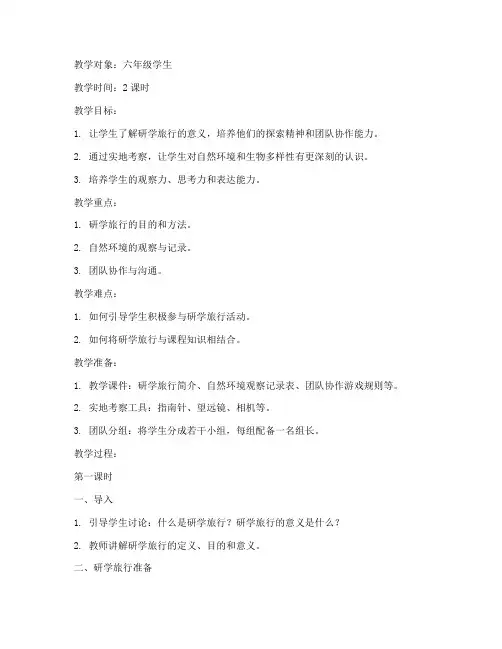 教学对象：六年级学生

教学时间：2 课时

教学目标：

1. 让学生了解研学旅行的意义，培养他们的探索精神和团队协作能力。

2. 通过实地考察，让学生对自然环境和生物多样性有更深刻的认识。

3. 培养学生的观察力、思考力和表达能力。

教学重点：

1. 研学旅行的目的和方法。

2. 自然环境的观察与记录。

3. 团队协作与沟通。

教学难点：

1. 如何引导学生积极参与研学旅行活动。

2. 如何将研学旅行与课程知识相结合。

教学准备：

1. 教学课件：研学旅行简介、自然环境观察记录表、团队协作游戏规则等。

2. 实地考察工具：指南针、望远镜、相机等。

3. 团队分组：将学生分成若干小组，每组配备一名组长。

教学过程：

第一课时

一、导入

1. 引导学生讨论：什么是研学旅行？研学旅行的意义是什么？

2. 教师讲解研学旅行的定义、目的和意义。

二、研学旅行准备